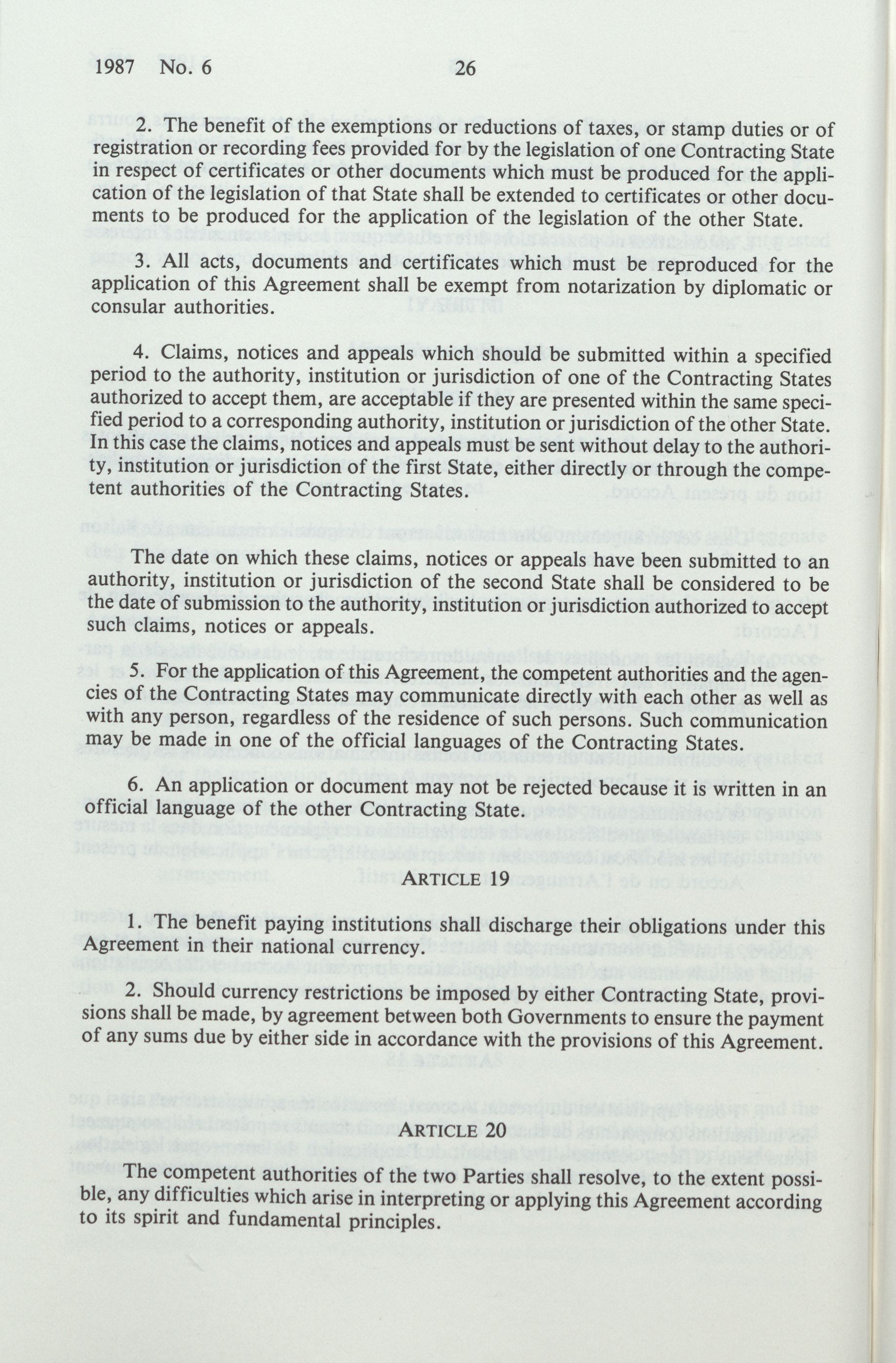 1987 No. 6 26

2. The benefit of the exemptions or reductions of taxes, or stamp duties or of registration or recording fees provided for by the legislation of one Contracting State in respect of certificates or other documents which must be produced for the application of the legislation of that State shall be extended to certificates or other documents to be produced for the application of the legislation of the other State.

3. All acts, documents and certificates which must be reproduced for the application of this Agreement shall be exempt from notarization by diplomatic or consular authorities.

4. Claims, notices and appeals which should be submitted within a specified period to the authority, institution or jurisdiction of one of the Contracting States authorized to accept them, are acceptable if they are presented within the same specified period to a corresponding authority, institution or jurisdiction of the other State. In this case the claims, notices and appeals must be sent without delay to the authority, institution or jurisdiction of the first State, either directly or through the competent authorities of the Contracting States.

The date on which these claims, notices or appeals have been submitted to an authority, institution or jurisdiction of the second State shall be considered to be the date of submission to the authority, institution or jurisdiction authorized to accept such claims, notices or appeals.

5. For the application of this Agreement, the competent authorities and the agencies of the Contracting States may communicate directly with each other as well as with any person, regardless of the residence of such persons. Such communication may be made in one of the official languages of the Contracting States.

6. An application or document may not be rejected because it is written in an official language of the other Contracting State.

ARTICLE 19

1. The benefit paying institutions shall discharge their obligations under this Agreement in their national currency.

2. Should currency restrictions be imposed by either Contracting State, provisions shall be made, by agreement between both Governments to ensure the payment of any sums due by either side in accordance with the provisions of this Agreement.

ARTICLE 20

The competent authorities of the two Parties shall resolve, to the extent possible, any difficulties which arise in interpreting or applying this Agreement according to its spirit and fundamental principles.